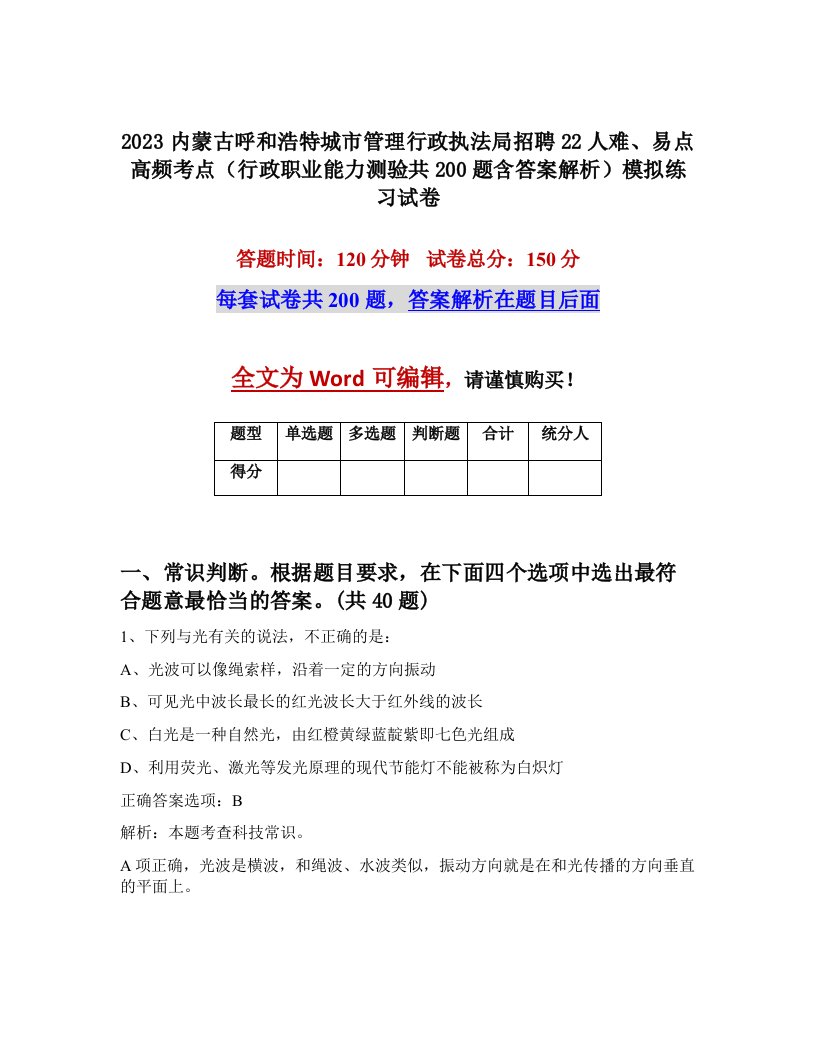 2023 内蒙古呼和浩特城市管理行政执法局招聘 22 人难、易点高频考点（行政职业能力测验共 200 题含答案解析）模拟练习试卷

答题时间：120 分钟 试卷总分：150 分

每套试卷共 200 题，答案解析在题目后面

全文为 Word 可编辑，请谨慎购买！

| 题型 | 单选题 | 多选题 | 判断题 | 合计 | 统分人 |
|---|---|---|---|---|---|
| 得分 | | | | | |

一、常识判断。根据题目要求，在下面四个选项中选出最符合题意最恰当的答案。(共 40 题)

1、下列与光有关的说法，不正确的是：

A、光波可以像绳索样，沿着一定的方向振动

B、可见光中波长最长的红光波长大于红外线的波长

C、白光是一种自然光，由红橙黄绿蓝靛紫即七色光组成

D、利用荧光、激光等发光原理的现代节能灯不能被称为白炽灯

正确答案选项：B

解析：本题考查科技常识。

A 项正确，光波是横波，和绳波、水波类似，振动方向就是在和光传播的方向垂直的平面上。